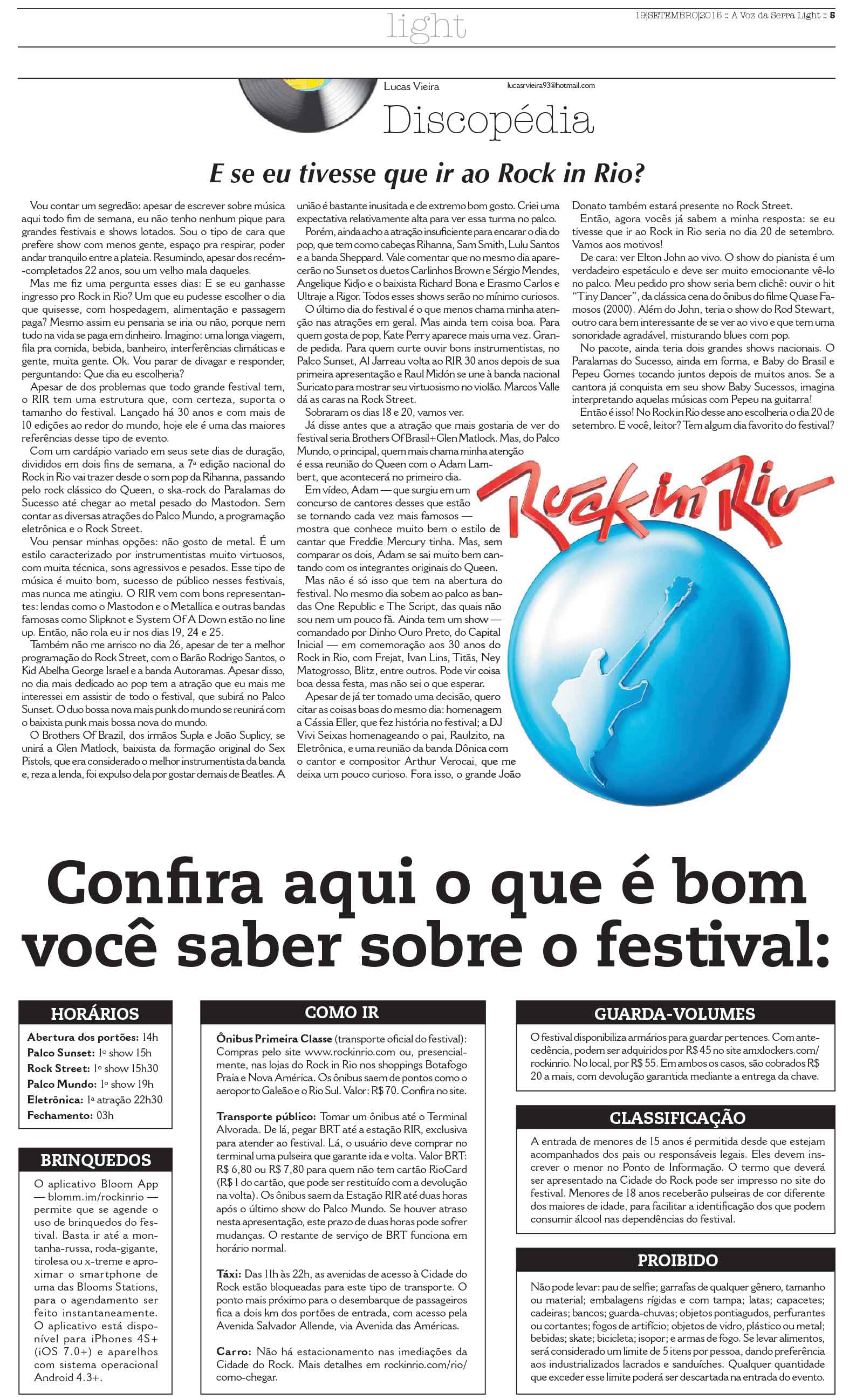 light

19|SETEMBRO|2015 :: A Voz da Serra Light :: 5

Lucas Vieira

lucasrvieira93@hotmail.com

Discopédia

E se eu tivesse que ir ao Rock in Rio?

Vou contar um segredão: apesar de escrever sobre música aqui todo fim de semana, eu não tenho nenhum pique para grandes festivais e shows lotados. Sou o tipo de cara que prefere show com menos gente, espaço pra respirar, poder andar tranquilo entre a plateia. Resumindo, apesar dos recém-completados 22 anos, sou um velho mala daqueles.

Mas me fiz uma pergunta esses dias: E se eu ganhasse ingresso pro Rock in Rio? Um que eu pudesse escolher o dia que quisesse, com hospedagem, alimentação e passagem paga? Mesmo assim eu pensaria se iria ou não, porque nem tudo na vida se paga em dinheiro. Imagino: uma longa viagem, fila pra comida, bebida, banheiro, interferências climáticas e gente, muita gente. Ok. Vou parar de divagar e responder, perguntando: Que dia eu escolheria?

Apesar de dos problemas que todo grande festival tem, o RIR tem uma estrutura que, com certeza, suporta o tamanho do festival. Lançado há 30 anos e com mais de 10 edições ao redor do mundo, hoje ele é uma das maiores referências desse tipo de evento.

Com um cardápio variado em seus sete dias de duração, divididos em dois fins de semana, a 7ª edição nacional do Rock in Rio vai trazer desde o som pop da Rihanna, passando pelo rock clássico do Queen, o ska-rock do Paralamas do Sucesso até chegar ao metal pesado do Mastodon. Sem contar as diversas atrações do Palco Mundo, a programação eletrônica e o Rock Street.

Vou pensar minhas opções: não gosto de metal. É um estilo caracterizado por instrumentistas muito virtuosos, com muita técnica, sons agressivos e pesados. Esse tipo de música é muito bom, sucesso de público nesses festivais, mas nunca me atingiu. O RIR vem com bons representantes: lendas como o Mastodon e o Metallica e outras bandas famosas como Slipknot e System Of A Down estão no line up. Então, não rola eu ir nos dias 19, 24 e 25.

Também não me arrisco no dia 26, apesar de ter a melhor programação do Rock Street, com o Barão Rodrigo Santos, o Kid Abelha George Israel e a banda Autoramas. Apesar disso, no dia mais dedicado ao pop tem a atração que eu mais me interessei em assistir de todo o festival, que subirá no Palco Sunset. O duo bossa nova mais punk do mundo se reunirá com o baixista punk mais bossa nova do mundo.

O Brothers Of Brazil, dos irmãos Supla e João Suplicy, se unirá a Glen Matlock, baixista da formação original do Sex Pistols, que era considerado o melhor instrumentista da banda e, reza a lenda, foi expulso dela por gostar demais de Beatles. A união é bastante inusitada e de extremo bom gosto. Criei uma expectativa relativamente alta para ver essa turma no palco.

Porém, ainda acho a atração insuficiente para encarar o dia do pop, que tem como cabeças Rihanna, Sam Smith, Lulu Santos e a banda Sheppard. Vale comentar que no mesmo dia aparecerão no Sunset os duetos Carlinhos Brown e Sérgio Mendes, Angelique Kidjo e o baixista Richard Bona e Erasmo Carlos e Ultraje a Rigor. Todos esses shows serão no mínimo curiosos.

O último dia do festival é o que menos chama minha atenção nas atrações em geral. Mas ainda tem coisa boa. Para quem gosta de pop, Kate Perry aparece mais uma vez. Grande pedida. Para quem curte ouvir bons instrumentistas, no Palco Sunset, Al Jarreau volta ao RIR 30 anos depois de sua primeira apresentação e Raul Midón se une à banda nacional Suricato para mostrar seu virtuosismo no violão. Marcos Valle dá as caras na Rock Street.

Sobraram os dias 18 e 20, vamos ver.

Já disse antes que a atração que mais gostaria de ver do festival seria Brothers Of Brasil+Glen Matlock. Mas, do Palco Mundo, o principal, quem mais chama minha atenção é essa reunião do Queen com o Adam Lambert, que acontecerá no primeiro dia.

Em vídeo, Adam — que surgiu em um concurso de cantores desses que estão se tornando cada vez mais famosos — mostra que conhece muito bem o estilo de cantar que Freddie Mercury tinha. Mas, sem comparar os dois, Adam se sai muito bem cantando com os integrantes originais do Queen.

Mas não é só isso que tem na abertura do festival. No mesmo dia sobem ao palco as bandas One Republic e The Script, das quais não sou nem um pouco fã. Ainda tem um show — comandado por Dinho Ouro Preto, do Capital Inicial — em comemoração aos 30 anos do Rock in Rio, com Frejat, Ivan Lins, Titãs, Ney Matogrosso, Blitz, entre outros. Pode vir coisa boa dessa festa, mas não sei o que esperar.

Apesar de já ter tomado uma decisão, quero citar as coisas boas do mesmo dia: homenagem a Cássia Eller, que fez história no festival; a DJ Vivi Seixas homenageando o pai, Raulzito, na Eletrônica, e uma reunião da banda Dônica com o cantor e compositor Arthur Verocai, que me deixa um pouco curioso. Fora isso, o grande João Donato também estará presente no Rock Street.

Então, agora vocês já sabem a minha resposta: se eu tivesse que ir ao Rock in Rio seria no dia 20 de setembro. Vamos aos motivos!

De cara: ver Elton John ao vivo. O show do pianista é um verdadeiro espetáculo e deve ser muito emocionante vê-lo no palco. Meu pedido pro show seria bem clichê: ouvir o hit "Tiny Dancer", da clássica cena do ônibus do filme Quase Famosos (2000). Além do John, teria o show do Rod Stewart, outro cara bem interessante de se ver ao vivo e que tem uma sonoridade agradável, misturando blues com pop.

No pacote, ainda teria dois grandes shows nacionais. O Paralamas do Sucesso, ainda em forma, e Baby do Brasil e Pepeu Gomes tocando juntos depois de muitos anos. Se a cantora já conquista em seu show Baby Sucessos, imagina interpretando aquelas músicas com Pepeu na guitarra!

Então é isso! No Rock in Rio desse ano escolheria o dia 20 de setembro. E você, leitor? Tem algum dia favorito do festival?

Rock in Rio

Confira aqui o que é bom você saber sobre o festival:

HORÁRIOS

Abertura dos portões: 14h
Palco Sunset: 1º show 15h
Rock Street: 1º show 15h30
Palco Mundo: 1º show 19h
Eletrônica: 1ª atração 22h30
Fechamento: 03h

BRINQUEDOS

O aplicativo Bloom App — blomm.im/rockinrio — permite que se agende o uso de brinquedos do festival. Basta ir até a montanha-russa, roda-gigante, tirolesa ou x-treme e aproximar o smartphone de uma das Blooms Stations, para o agendamento ser feito instantaneamente. O aplicativo está disponível para iPhones 4S+ (iOS 7.0+) e aparelhos com sistema operacional Android 4.3+.

COMO IR

Ônibus Primeira Classe (transporte oficial do festival): Compras pelo site www.rockinrio.com ou, presencialmente, nas lojas do Rock in Rio nos shoppings Botafogo Praia e Nova América. Os ônibus saem de pontos como o aeroporto Galeão e o Rio Sul. Valor: R$ 70. Confira no site.

Transporte público: Tomar um ônibus até o Terminal Alvorada. De lá, pegar BRT até a estação RIR, exclusiva para atender ao festival. Lá, o usuário deve comprar no terminal uma pulseira que garante ida e volta. Valor BRT: R$ 6,80 ou R$ 7,80 para quem não tem cartão RioCard (R$ 1 do cartão, que pode ser restituído com a devolução na volta). Os ônibus saem da Estação RIR até duas horas após o último show do Palco Mundo. Se houver atraso nesta apresentação, este prazo de duas horas pode sofrer mudanças. O restante de serviço de BRT funciona em horário normal.

Táxi: Das 11h às 22h, as avenidas de acesso à Cidade do Rock estão bloqueadas para este tipo de transporte. O ponto mais próximo para o desembarque de passageiros fica a dois km dos portões de entrada, com acesso pela Avenida Salvador Allende, via Avenida das Américas.

Carro: Não há estacionamento nas imediações da Cidade do Rock. Mais detalhes em rockinrio.com/rio/como-chegar.

GUARDA-VOLUMES

O festival disponibiliza armários para guardar pertences. Com antecedência, podem ser adquiridos por R$ 45 no site amxlockers.com/rockinrio. No local, por R$ 55. Em ambos os casos, são cobrados R$ 20 a mais, com devolução garantida mediante a entrega da chave.

CLASSIFICAÇÃO

A entrada de menores de 15 anos é permitida desde que estejam acompanhados dos pais ou responsáveis legais. Eles devem inscrever o menor no Ponto de Informação. O termo que deverá ser apresentado na Cidade do Rock pode ser impresso no site do festival. Menores de 18 anos receberão pulseiras de cor diferente dos maiores de idade, para facilitar a identificação dos que podem consumir álcool nas dependências do festival.

PROIBIDO

Não pode levar: pau de selfie; garrafas de qualquer gênero, tamanho ou material; embalagens rígidas e com tampa; latas; capacetes; cadeiras; bancos; guarda-chuvas; objetos pontiagudos, perfurantes ou cortantes; fogos de artifício; objetos de vidro, plástico ou metal; bebidas; skate; bicicleta; isopor; e armas de fogo. Se levar alimentos, será considerado um limite de 5 itens por pessoa, dando preferência aos industrializados lacrados e sanduíches. Qualquer quantidade que exceder esse limite poderá ser descartada na entrada do evento.